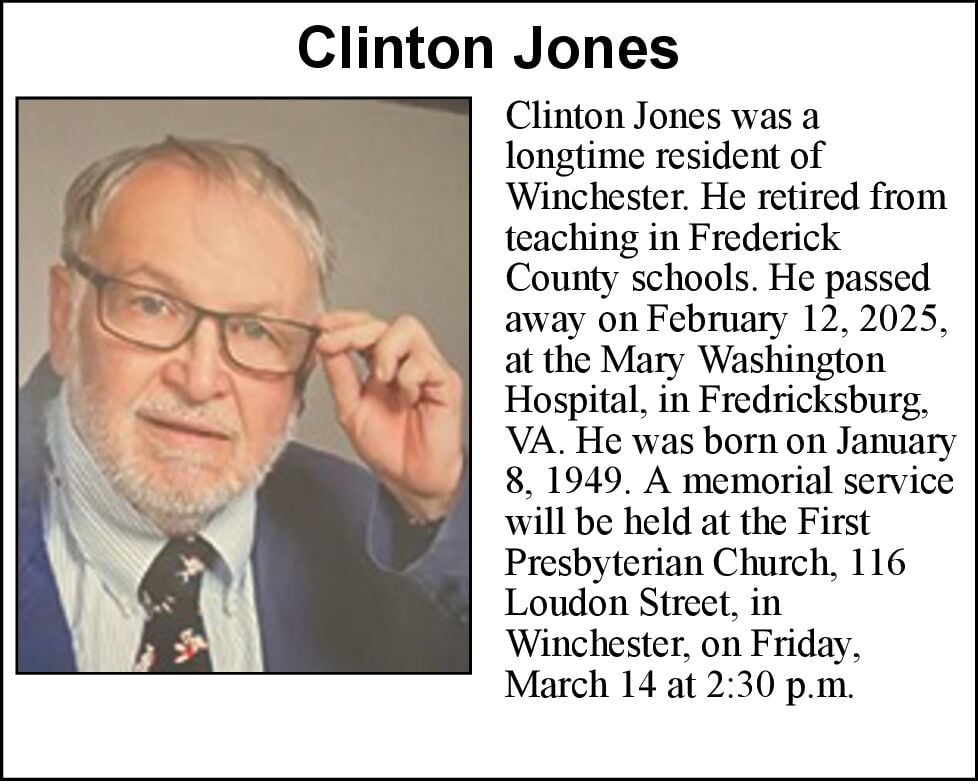 Clinton Jones

Clinton Jones was a longtime resident of Winchester. He retired from teaching in Frederick County schools. He passed away on February 12, 2025, at the Mary Washington Hospital, in Fredricksburg, VA. He was born on January 8, 1949. A memorial service will be held at the First Presbyterian Church, 116 Loudon Street, in Winchester, on Friday, March 14 at 2:30 p.m.